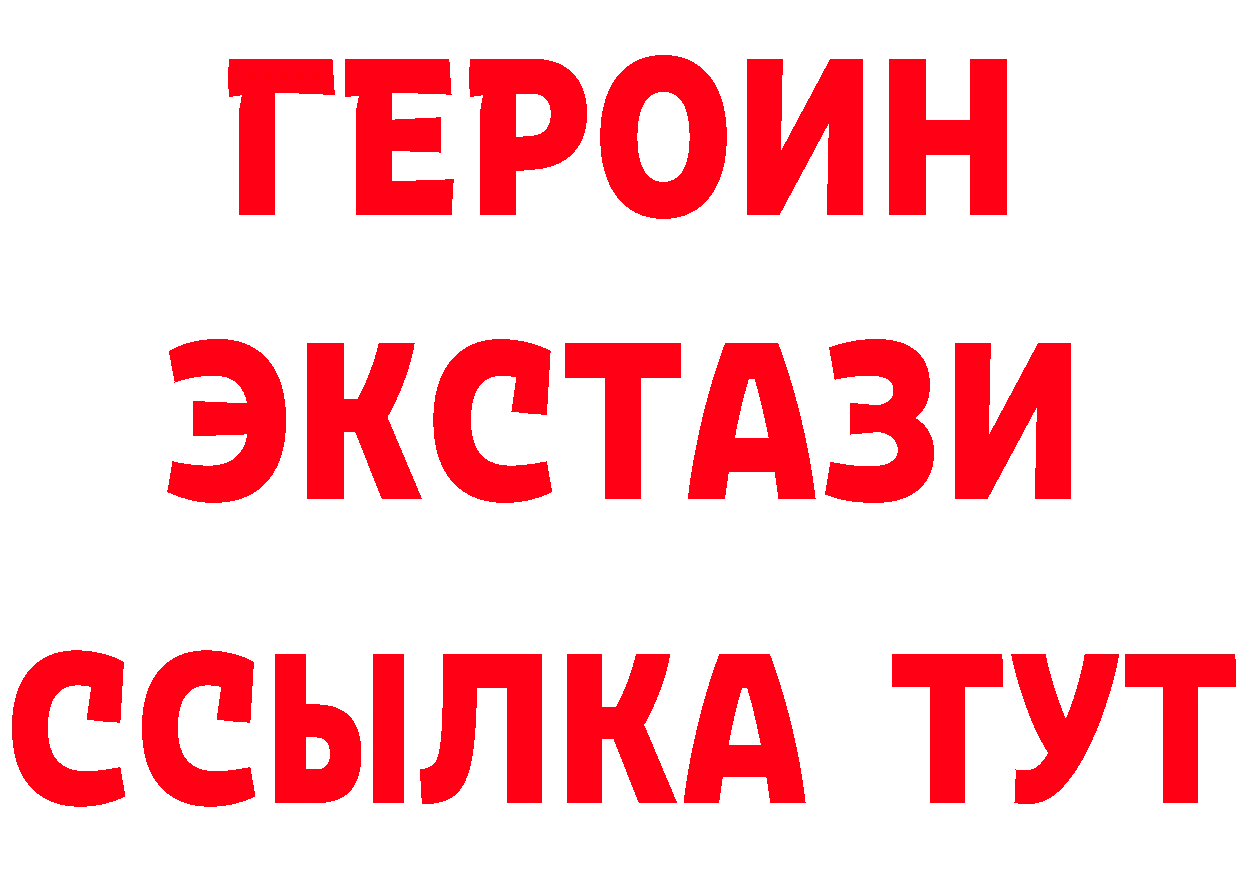 ГЕРОИН ЭКСТАЗИ ССЫЛКА ТУТ